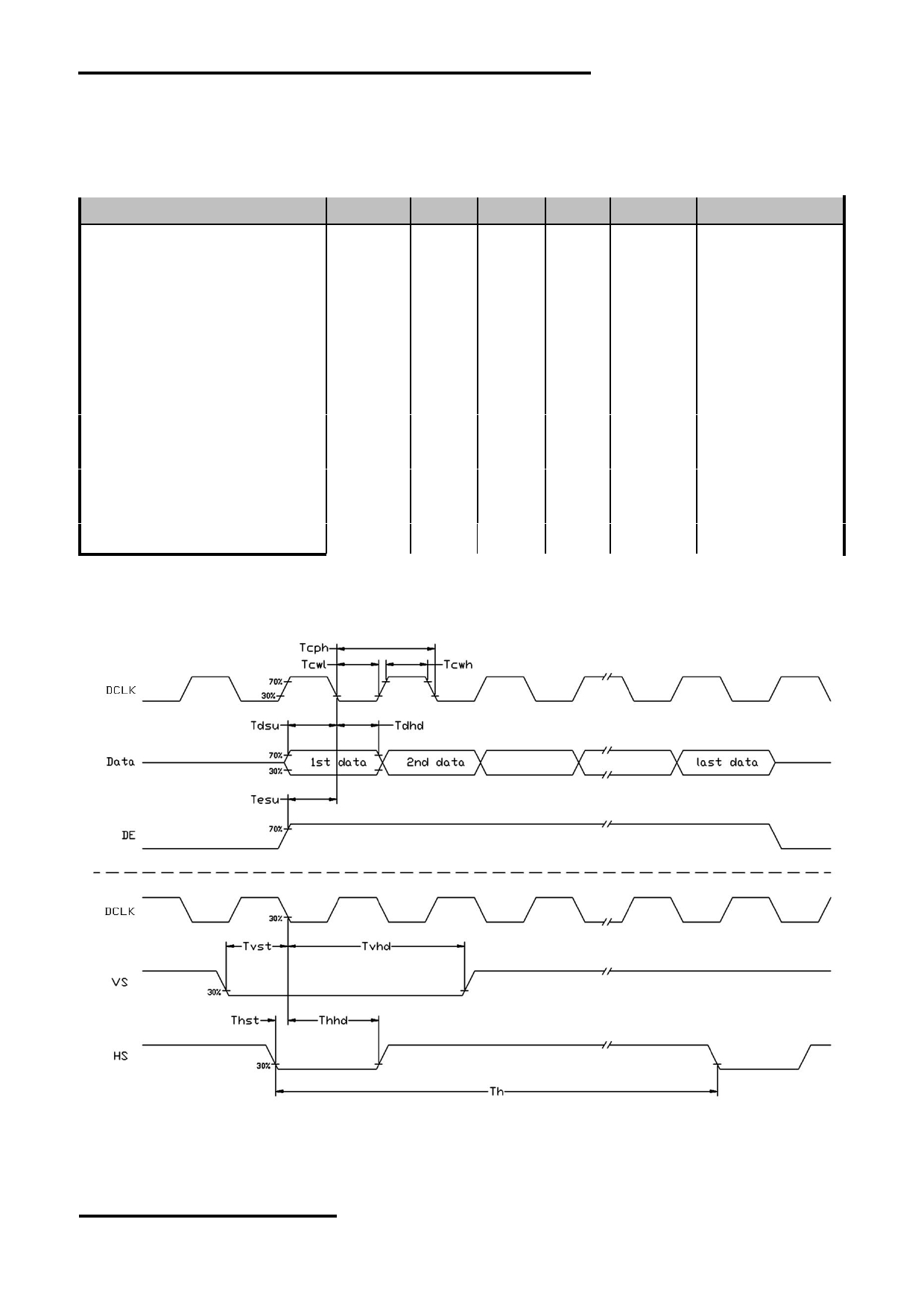 Tcph
Tcwl
Tcwh
DCLK
70%
30%
Tdsu
Tdhd
Data
70%
30%
1st data
2nd data
last data
Tesu
DE
70%
DCLK
30%
Tvst
Tvhd
VS
30%
Thst
Thhd
HS
30%
Th